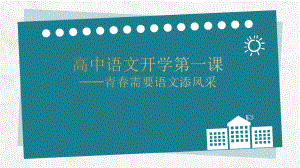 高中语文开学第一课
——青春需要语文添风采